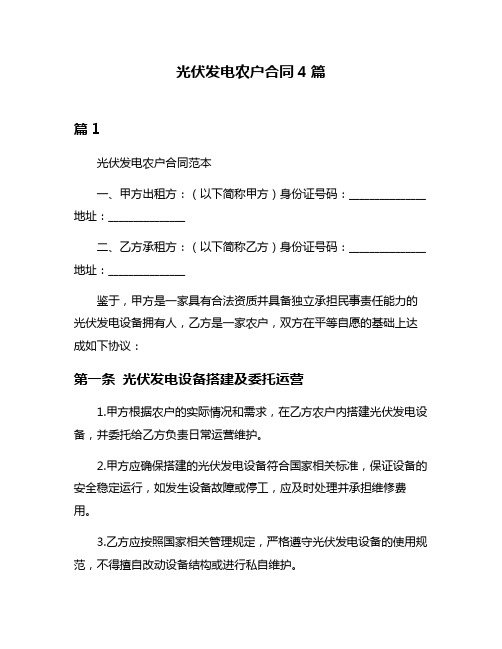 光伏发电农户合同 4 篇

篇 1

光伏发电农户合同范本

一、甲方出租方：（以下简称甲方）身份证号码：______________ 地址：______________

二、乙方承租方：（以下简称乙方）身份证号码：______________ 地址：______________

鉴于，甲方是一家具有合法资质并具备独立承担民事责任能力的光伏发电设备拥有人，乙方是一家农户，双方在平等自愿的基础上达成如下协议：

第一条 光伏发电设备搭建及委托运营

1.甲方根据农户的实际情况和需求，在乙方农户内搭建光伏发电设备，并委托给乙方负责日常运营维护。

2.甲方应确保搭建的光伏发电设备符合国家相关标准，保证设备的安全稳定运行，如发生设备故障或停工，应及时处理并承担维修费用。

3.乙方应按照国家相关管理规定，严格遵守光伏发电设备的使用规范，不得擅自改动设备结构或进行私自维护。